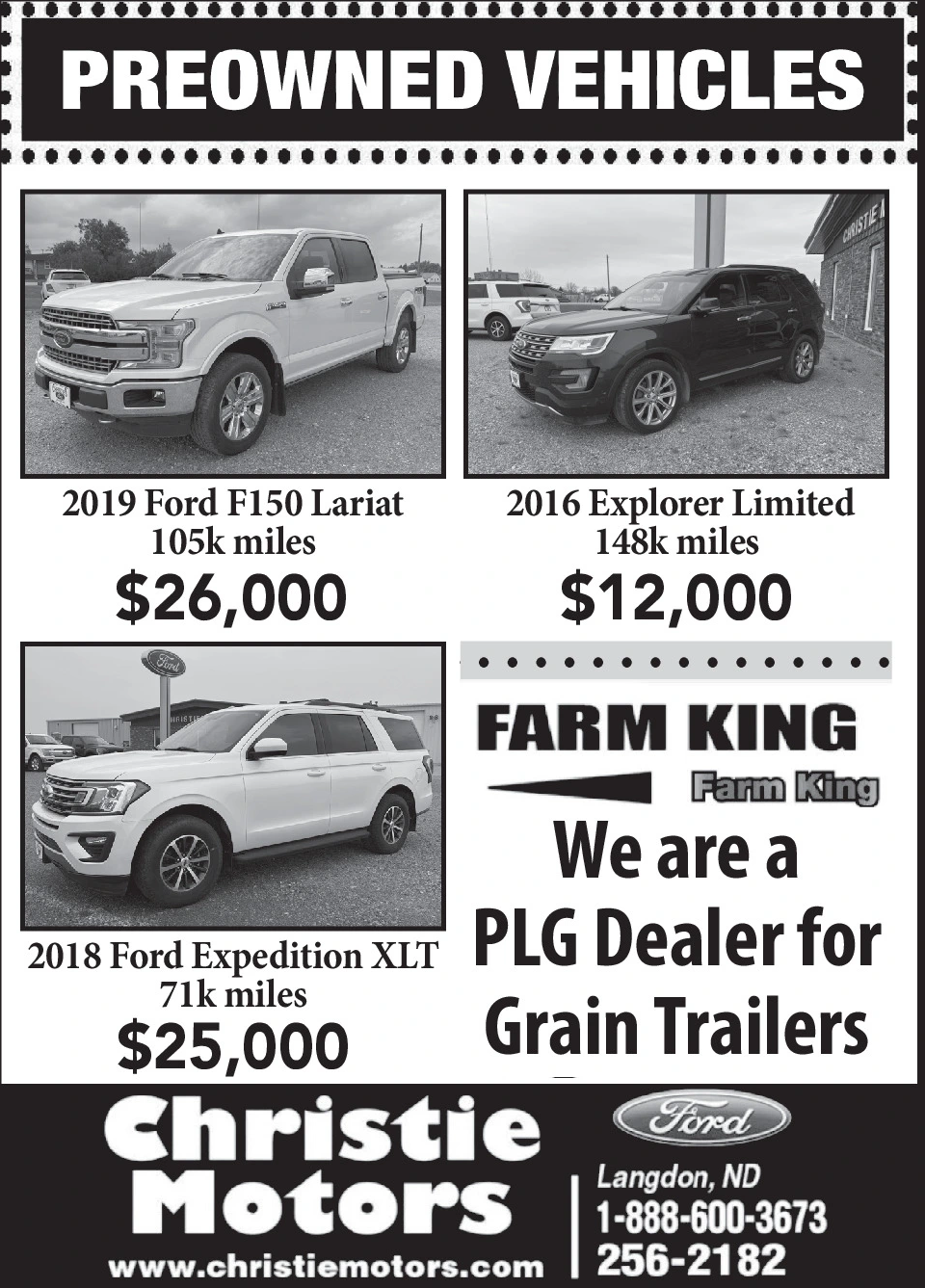 PREOWNED VEHICLES

2019 Ford F150 Lariat
105k miles
$26,000

2016 Explorer Limited
148k miles
$12,000

2018 Ford Expedition XLT
71k miles
$25,000

FARM KING
Farm King
We are a
PLG Dealer for
Grain Trailers

Christie
Motors
www.christiemotors.com

Ford
Langdon, ND
1-888-600-3673
256-2182